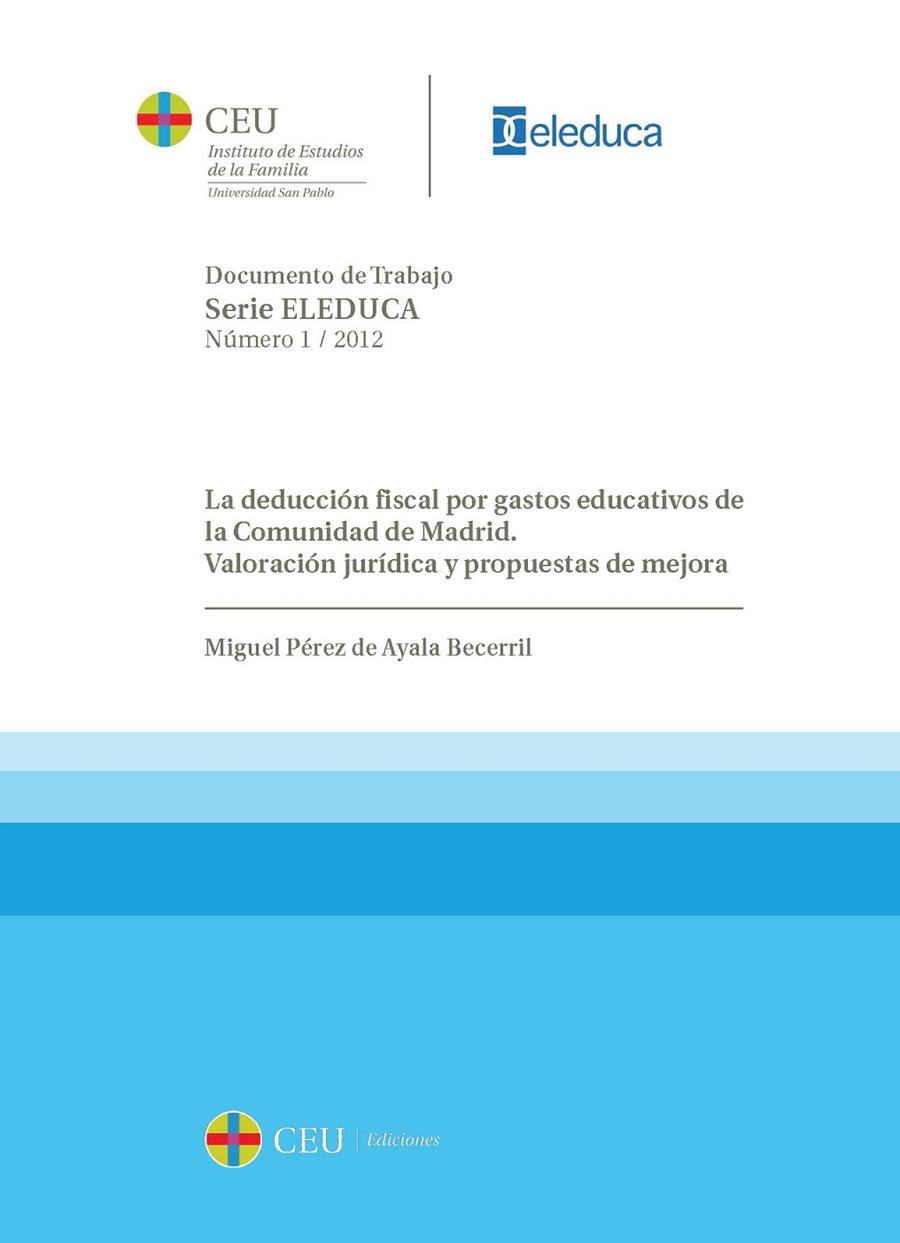 CEU
Instituto de Estudios de la Familia
Universidad San Pablo

eleduca

Documento de Trabajo
Serie ELEDUCA
Número 1 / 2012

La deducción fiscal por gastos educativos de la Comunidad de Madrid.
Valoración jurídica y propuestas de mejora

Miguel Pérez de Ayala Becerril

CEU | Ediciones